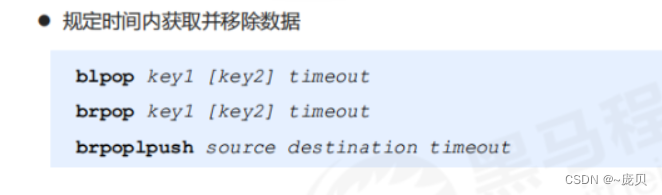 ● 规定时间内获取并移除数据

blpop key1 [key2] timeout

brpop key1 [key2] timeout

brpoplpush source destination timeout

黑马程

CSDN @~庞贝